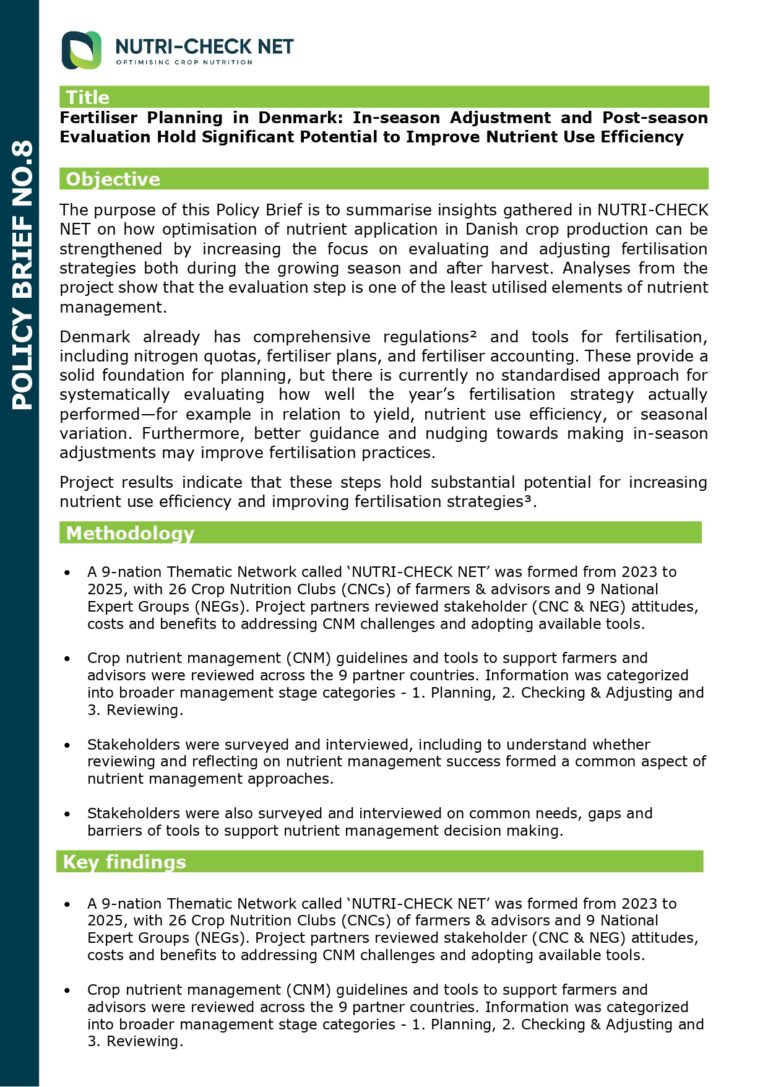 POLICY BRIEF NO.8

NUTRI-CHECK NET
OPTIMISING CROP NUTRITION

Title

Fertiliser Planning in Denmark: In-season Adjustment and Post-season Evaluation Hold Significant Potential to Improve Nutrient Use Efficiency

Objective

The purpose of this Policy Brief is to summarise insights gathered in NUTRI-CHECK NET on how optimisation of nutrient application in Danish crop production can be strengthened by increasing the focus on evaluating and adjusting fertilisation strategies both during the growing season and after harvest. Analyses from the project show that the evaluation step is one of the least utilised elements of nutrient management.

Denmark already has comprehensive regulations² and tools for fertilisation, including nitrogen quotas, fertiliser plans, and fertiliser accounting. These provide a solid foundation for planning, but there is currently no standardised approach for systematically evaluating how well the year's fertilisation strategy actually performed—for example in relation to yield, nutrient use efficiency, or seasonal variation. Furthermore, better guidance and nudging towards making in-season adjustments may improve fertilisation practices.

Project results indicate that these steps hold substantial potential for increasing nutrient use efficiency and improving fertilisation strategies³.

Methodology

• A 9-nation Thematic Network called 'NUTRI-CHECK NET' was formed from 2023 to 2025, with 26 Crop Nutrition Clubs (CNCs) of farmers & advisors and 9 National Expert Groups (NEGs). Project partners reviewed stakeholder (CNC & NEG) attitudes, costs and benefits to addressing CNM challenges and adopting available tools.

• Crop nutrient management (CNM) guidelines and tools to support farmers and advisors were reviewed across the 9 partner countries. Information was categorized into broader management stage categories - 1. Planning, 2. Checking & Adjusting and 3. Reviewing.

• Stakeholders were surveyed and interviewed, including to understand whether reviewing and reflecting on nutrient management success formed a common aspect of nutrient management approaches.

• Stakeholders were also surveyed and interviewed on common needs, gaps and barriers of tools to support nutrient management decision making.

Key findings

• A 9-nation Thematic Network called 'NUTRI-CHECK NET' was formed from 2023 to 2025, with 26 Crop Nutrition Clubs (CNCs) of farmers & advisors and 9 National Expert Groups (NEGs). Project partners reviewed stakeholder (CNC & NEG) attitudes, costs and benefits to addressing CNM challenges and adopting available tools.

• Crop nutrient management (CNM) guidelines and tools to support farmers and advisors were reviewed across the 9 partner countries. Information was categorized into broader management stage categories - 1. Planning, 2. Checking & Adjusting and 3. Reviewing.